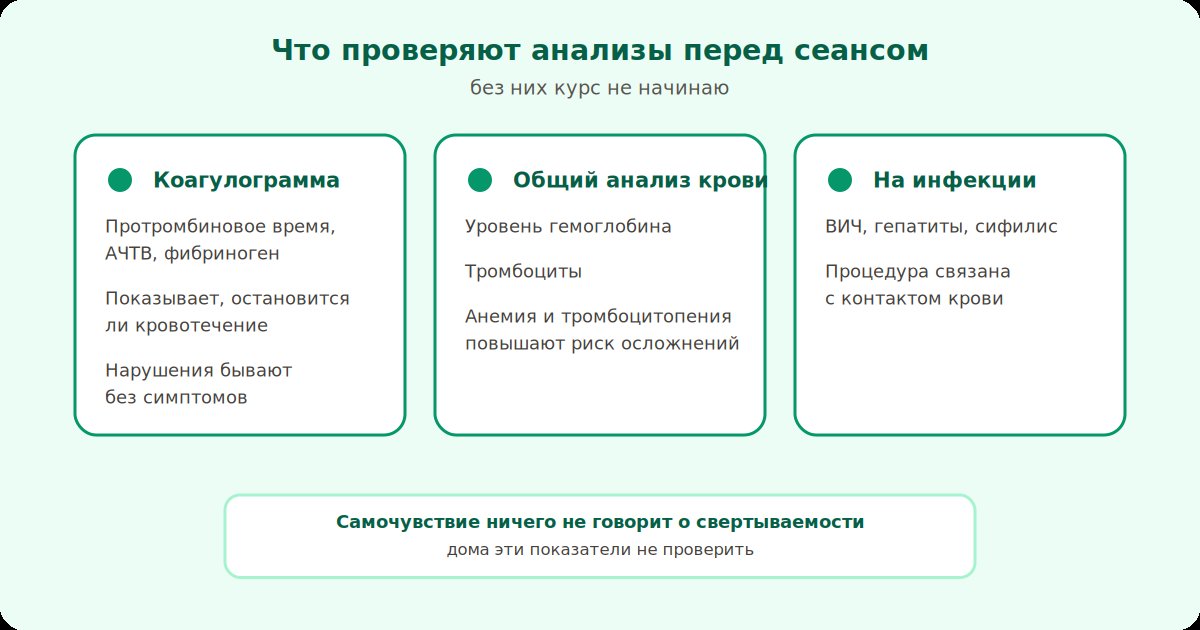 Что проверяют анализы перед сеансом
без них курс не начинаю

Коагулограмма

Протромбиновое время, АЧТВ, фибриноген

Показывает, остановится ли кровотечение

Нарушения бывают без симптомов

Общий анализ крови

Уровень гемоглобина

Тромбоциты

Анемия и тромбоцитопения повышают риск осложнений

На инфекции

ВИЧ, гепатиты, сифилис

Процедура связана с контактом крови

Самочувствие ничего не говорит о свертываемости
дома эти показатели не проверить